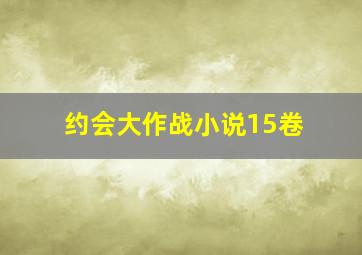 约会大作战小说15卷